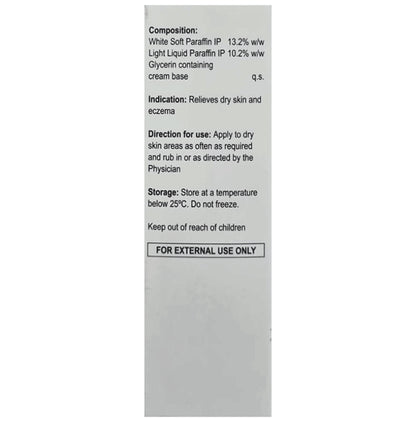 Composition:
White Soft Paraffin IP 13.2% w/w
Light Liquid Paraffin IP 10.2% w/w
Glycerin containing
cream base q.s.

Indication: Relieves dry skin and eczema

Direction for use: Apply to dry skin areas as often as required and rub in or as directed by the Physician

Storage: Store at a temperature below 25°C. Do not freeze.

Keep out of reach of children

FOR EXTERNAL USE ONLY